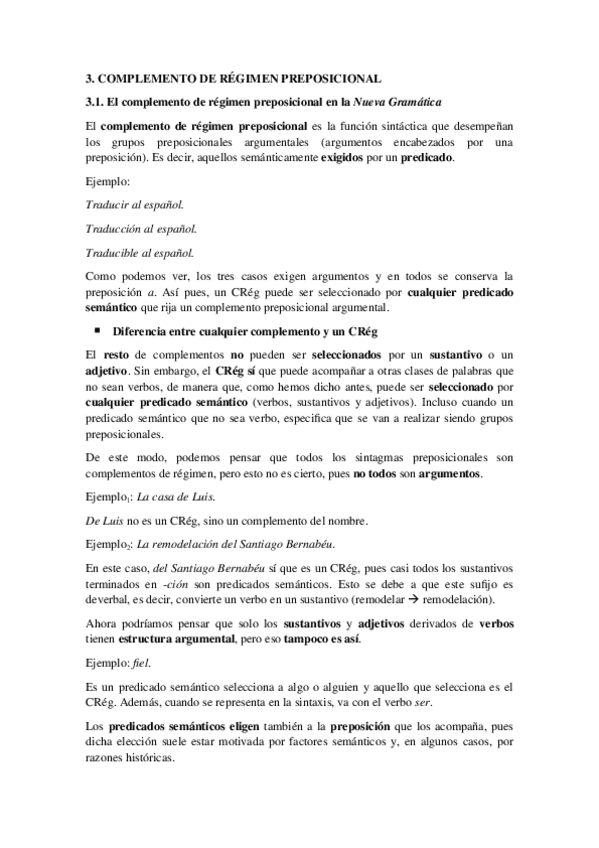 3. COMPLEMENTO DE RÉGIMEN PREPOSICIONAL

3.1. El complemento de régimen preposicional en la Nueva Gramática

El complemento de régimen preposicional es la función sintáctica que desempeñan los grupos preposicionales argumentales (argumentos encabezados por una preposición). Es decir, aquellos semánticamente exigidos por un predicado.

Ejemplo:

Traducir al español.

Traducción al español.

Traducible al español.

Como podemos ver, los tres casos exigen argumentos y en todos se conserva la preposición a. Así pues, un CRég puede ser seleccionado por cualquier predicado semántico que rija un complemento preposicional argumental.

▪ Diferencia entre cualquier complemento y un CRég

El resto de complementos no pueden ser seleccionados por un sustantivo o un adjetivo. Sin embargo, el CRég sí que puede acompañar a otras clases de palabras que no sean verbos, de manera que, como hemos dicho antes, puede ser seleccionado por cualquier predicado semántico (verbos, sustantivos y adjetivos). Incluso cuando un predicado semántico que no sea verbo, especifica que se van a realizar siendo grupos preposicionales.

De este modo, podemos pensar que todos los sintagmas preposicionales son complementos de régimen, pero esto no es cierto, pues no todos son argumentos.

Ejemplo$_1$: La casa de Luis.

De Luis no es un CRég, sino un complemento del nombre.

Ejemplo$_2$: La remodelación del Santiago Bernabéu.

En este caso, del Santiago Bernabéu sí que es un CRég, pues casi todos los sustantivos terminados en -ción son predicados semánticos. Esto se debe a que este sufijo es deverbal, es decir, convierte un verbo en un sustantivo (remodelar → remodelación).

Ahora podríamos pensar que solo los sustantivos y adjetivos derivados de verbos tienen estructura argumental, pero eso tampoco es así.

Ejemplo: fiel.

Es un predicado semántico selecciona a algo o alguien y aquello que selecciona es el CRég. Además, cuando se representa en la sintaxis, va con el verbo ser.

Los predicados semánticos eligen también a la preposición que los acompaña, pues dicha elección suele estar motivada por factores semánticos y, en algunos casos, por razones históricas.